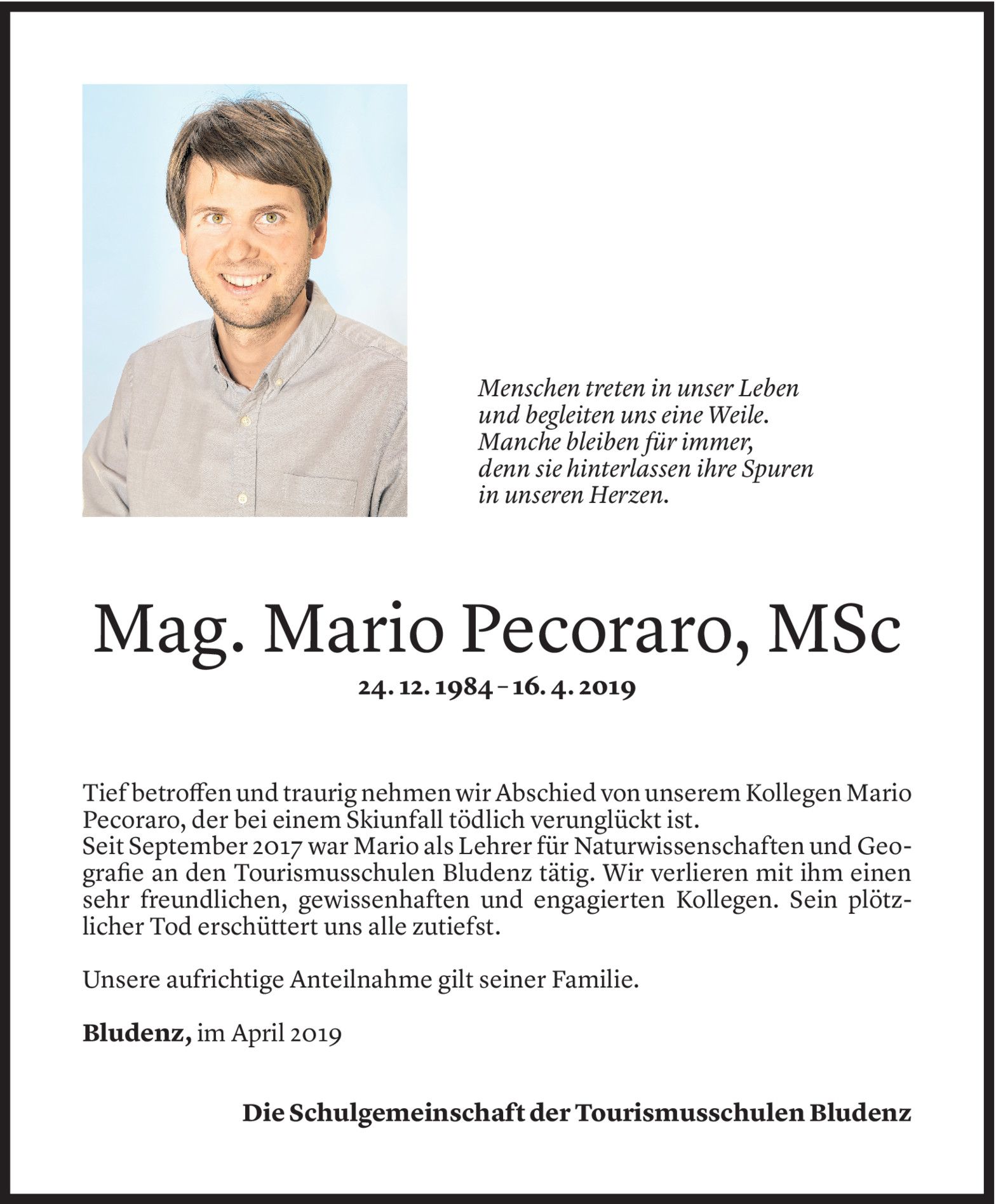 Menschen treten in unser Leben
und begleiten uns eine Weile.
Manche bleiben für immer,
denn sie hinterlassen ihre Spuren
in unseren Herzen.

Mag. Mario Pecoraro, MSc

24. 12. 1984 – 16. 4. 2019

Tief betroffen und traurig nehmen wir Abschied von unserem Kollegen Mario Pecoraro, der bei einem Skiunfall tödlich verunglückt ist.
Seit September 2017 war Mario als Lehrer für Naturwissenschaften und Geografie an den Tourismusschulen Bludenz tätig. Wir verlieren mit ihm einen sehr freundlichen, gewissenhaften und engagierten Kollegen. Sein plötzlicher Tod erschüttert uns alle zutiefst.

Unsere aufrichtige Anteilnahme gilt seiner Familie.

Bludenz, im April 2019

Die Schulgemeinschaft der Tourismusschulen Bludenz